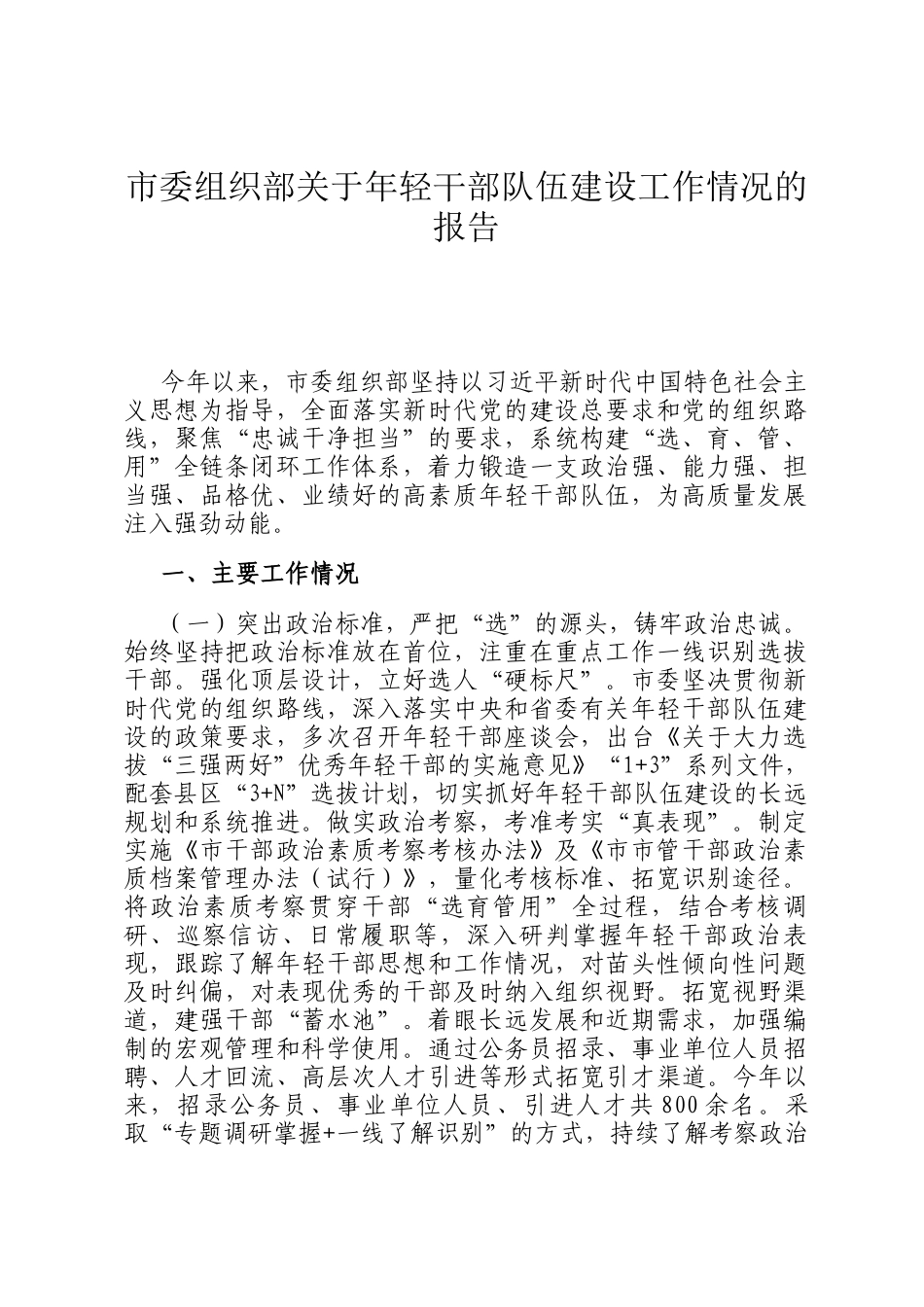 市委组织部关于年轻干部队伍建设工作情况的报告

今年以来，市委组织部坚持以习近平新时代中国特色社会主义思想为指导，全面落实新时代党的建设总要求和党的组织路线，聚焦“忠诚干净担当”的要求，系统构建“选、育、管、用”全链条闭环工作体系，着力锻造一支政治强、能力强、担当强、品格优、业绩好的高素质年轻干部队伍，为高质量发展注入强劲动能。

一、主要工作情况

（一）突出政治标准，严把“选”的源头，铸牢政治忠诚。始终坚持把政治标准放在首位，注重在重点工作一线识别选拔干部。强化顶层设计，立好选人“硬标尺”。市委坚决贯彻新时代党的组织路线，深入落实中央和省委有关年轻干部队伍建设的政策要求，多次召开年轻干部座谈会，出台《关于大力选拔“三强两好”优秀年轻干部的实施意见》“1+3”系列文件，配套县区“3+N”选拔计划，切实抓好年轻干部队伍建设的长远规划和系统推进。做实政治考察，考准考实“真表现”。制定实施《市干部政治素质考察考核办法》及《市市管干部政治素质档案管理办法（试行）》，量化考核标准、拓宽识别途径。将政治素质考察贯穿干部“选育管用”全过程，结合考核调研、巡察信访、日常履职等，深入研判掌握年轻干部政治表现，跟踪了解年轻干部思想和工作情况，对苗头性倾向性问题及时纠偏，对表现优秀的干部及时纳入组织视野。拓宽视野渠道，建强干部“蓄水池”。着眼长远发展和近期需求，加强编制的宏观管理和科学使用。通过公务员招录、事业单位人员招聘、人才回流、高层次人才引进等形式拓宽引才渠道。今年以来，招录公务员、事业单位人员、引进人才共800余名。采取“专题调研掌握+一线了解识别”的方式，持续了解考察政治